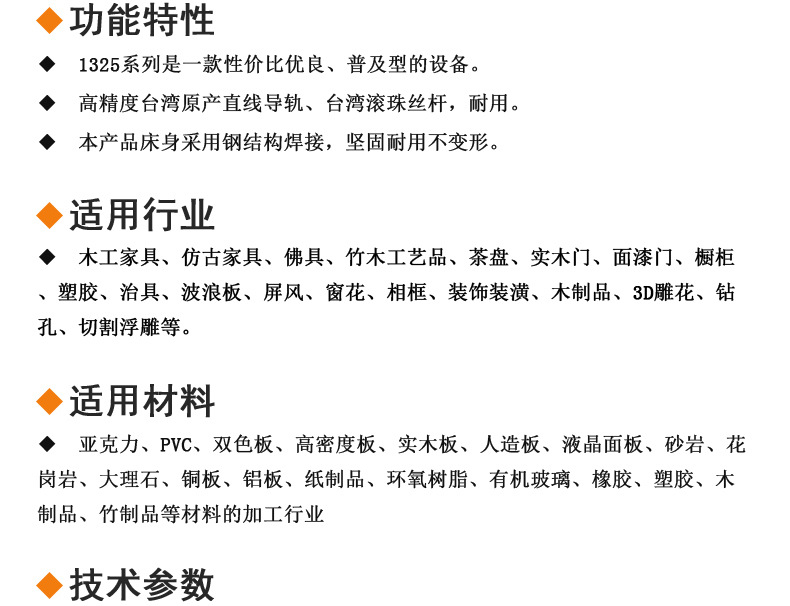 ◆功能特性

◆ 1325系列是一款性价比优良、普及型的设备。

◆ 高精度台湾原产直线导轨、台湾滚珠丝杆，耐用。

◆ 本产品床身采用钢结构焊接，坚固耐用不变形。

◆适用行业

◆ 木工家具、仿古家具、佛具、竹木工艺品、茶盘、实木门、面漆门、橱柜、塑胶、治具、波浪板、屏风、窗花、相框、装饰装潢、木制品、3D雕花、钻孔、切割浮雕等。

◆适用材料

◆ 亚克力、PVC、双色板、高密度板、实木板、人造板、液晶面板、砂岩、花岗岩、大理石、铜板、铝板、纸制品、环氧树脂、有机玻璃、橡胶、塑胶、木制品、竹制品等材料的加工行业

◆技术参数